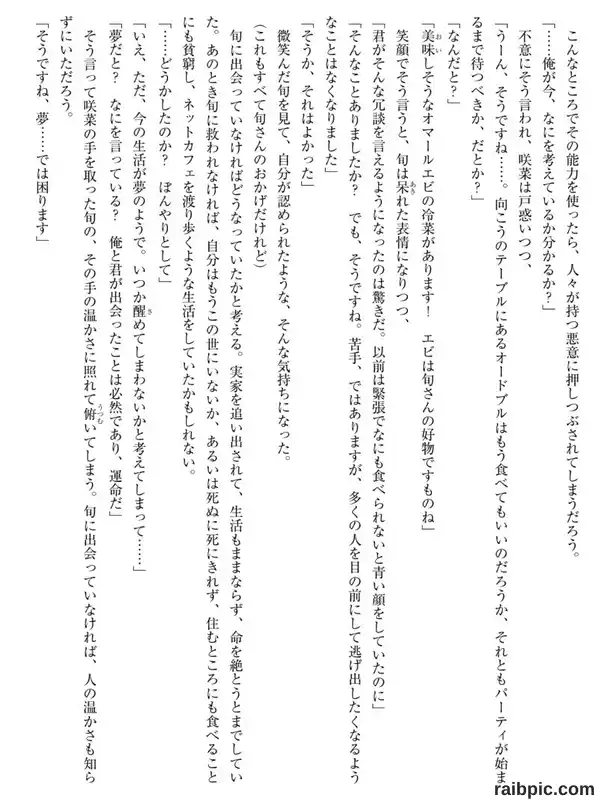 こんなところでその能力を使ったら、人々が持つ悪意に押しつぶされてしまうだろう。

「……俺が今、なにを考えているか分かるか？」

不意にそう言われ、咲菜は戸惑いつつ、

「うーん、そうですね……。向こうのテーブルにあるオードブルはもう食べてもいいのだろうか、それともパーティが始まるまで待つべきか、だとか？」

「なんだと？」

「美味しそうなオマールエビの冷菜があります！　エビは旬さんの好物ですものね」

笑顔でそう言うと、旬は呆れた表情になりつつ、

「君がそんな冗談を言えるようになったのは驚きだ。以前は緊張でなにも食べられないと青い顔をしていたのに」

「そんなことありましたか？　でも、そうですね。苦手、ではありますが、多くの人を目の前にして逃げ出したくなるようなことはなくなりました」

「そうか、それはよかった」

微笑んだ旬を見て、自分が認められたような、そんな気持ちになった。

（これもすべて旬さんのおかげだけれど）

旬に出会っていなければどうなっていたかと考える。実家を追い出されて、生活もままならず、命を絶とうとまでしていた。あのとき旬に救われなければ、自分はもうこの世にいないか、あるいは死ぬに死にきれず、住むところにも食べることにも貧窮し、ネットカフェを渡り歩くような生活をしていたかもしれない。

「……どうかしたのか？　ぼんやりとして」

「いえ、ただ、今の生活が夢のようで。いつか醒めてしまわないかと考えてしまって……」

「夢だと？　なにを言っている？　俺と君が出会ったことは必然であり、運命だ」

そう言って咲菜の手を取った旬の、その手の温かさに照れて俯いてしまう。旬に出会っていなければ、人の温かさも知らずにいただろう。

「そうですね、夢……では困ります」

raibpic.com